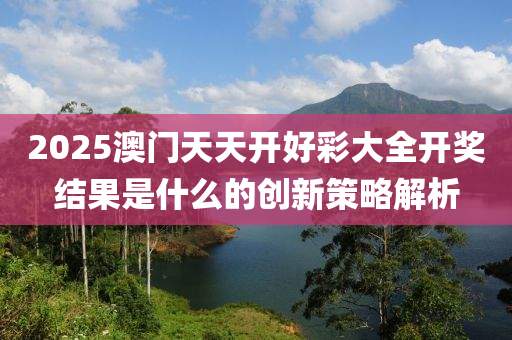 2025澳门天天开好彩大全开奖结果是什么的创新策略解析